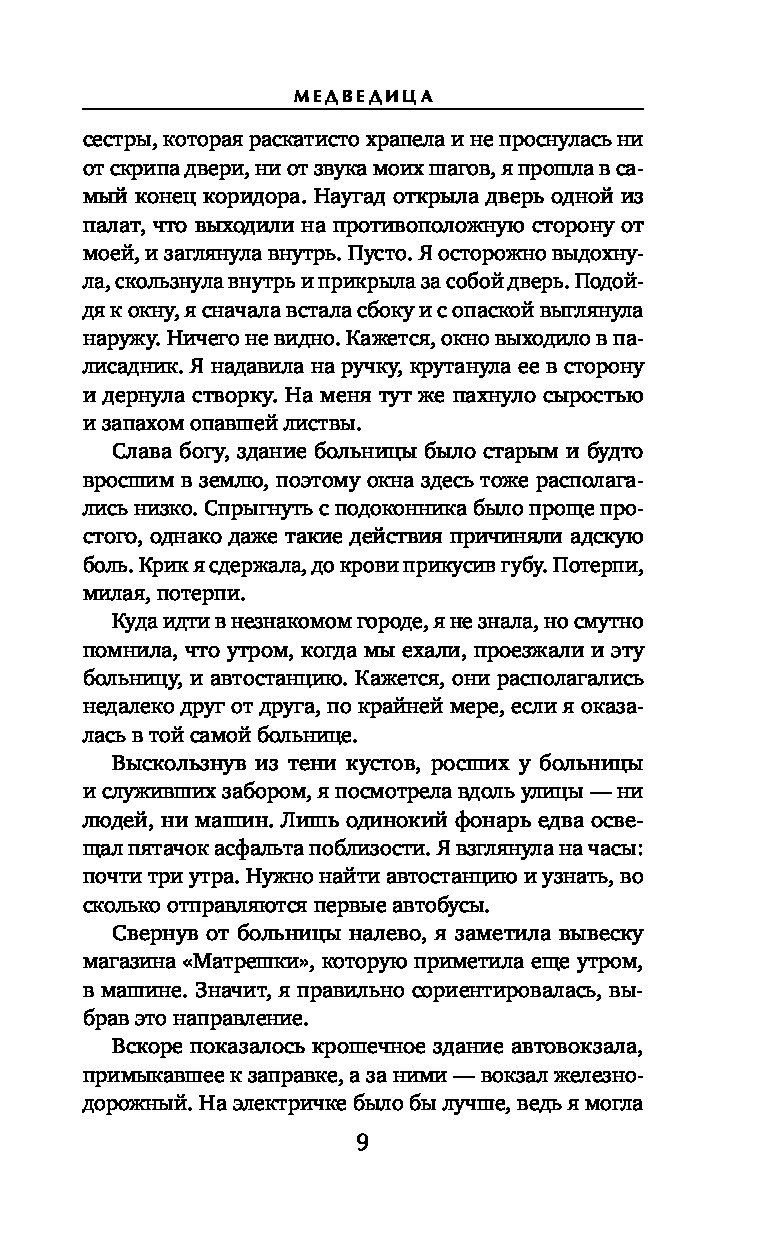 МЕДВЕДИЦА

сестры, которая раскатисто храпела и не проснулась ни от скрипа двери, ни от звука моих шагов, я прошла в самый конец коридора. Наугад открыла дверь одной из палат, что выходили на противоположную сторону от моей, и заглянула внутрь. Пусто. Я осторожно выдохнула, скользнула внутрь и прикрыла за собой дверь. Подойдя к окну, я сначала встала сбоку и с опаской выглянула наружу. Ничего не видно. Кажется, окно выходило в палисадник. Я надавила на ручку, крутанула ее в сторону и дернула створку. На меня тут же пахнуло сыростью и запахом опавшей листвы.

Слава богу, здание больницы было старым и будто вросшим в землю, поэтому окна здесь тоже располагались низко. Спрыгнуть с подоконника было проще простого, однако даже такие действия причиняли адскую боль. Крик я сдержала, до крови прикусив губу. Потерпи, милая, потерпи.

Куда идти в незнакомом городе, я не знала, но смутно помнила, что утром, когда мы ехали, проезжали и эту больницу, и автостанцию. Кажется, они располагались недалеко друг от друга, по крайней мере, если я оказалась в той самой больнице.

Выскользнув из тени кустов, росших у больницы и служивших забором, я посмотрела вдоль улицы — ни людей, ни машин. Лишь одинокий фонарь едва освещал пятачок асфальта поблизости. Я взглянула на часы: почти три утра. Нужно найти автостанцию и узнать, во сколько отправляются первые автобусы.

Свернув от больницы налево, я заметила вывеску магазина «Матрешки», которую приметила еще утром, в машине. Значит, я правильно сориентировалась, выбрав это направление.

Вскоре показалось крошечное здание автовокзала, примыкавшее к заправке, а за ними — вокзал железнодорожный. На электричке было бы лучше, ведь я могла

9